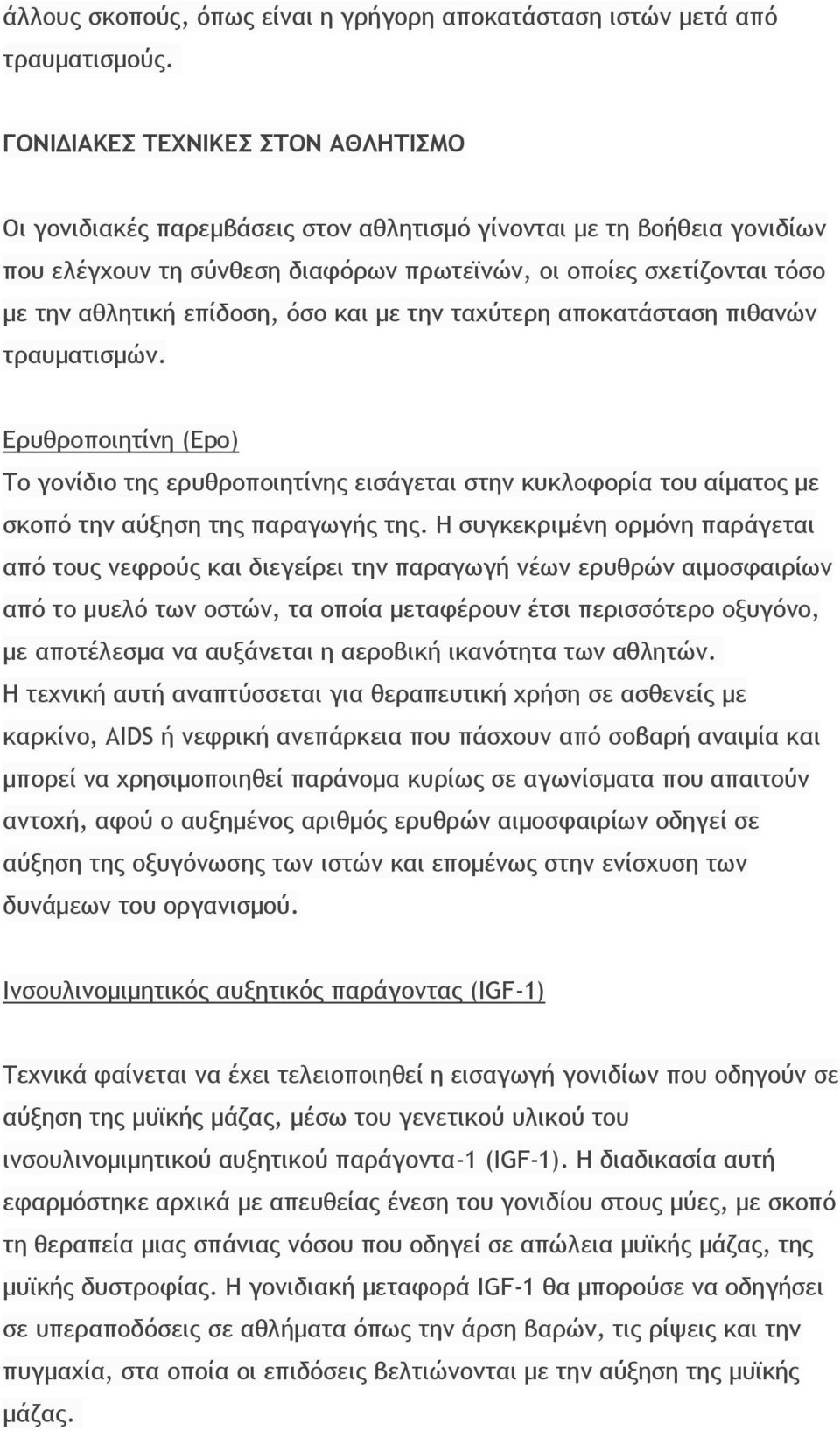 άλλους σκοπούς, όπως είναι η γρήγορη αποκατάσταση ιστών μετά από τραυματισμούς.

ΓΟΝΙΔΙΑΚΕΣ ΤΕΧΝΙΚΕΣ ΣΤΟΝ ΑΘΛΗΤΙΣΜΟ

Οι γονιδιακές παρεμβάσεις στον αθλητισμό γίνονται με τη βοήθεια γονιδίων που ελέγχουν τη σύνθεση διαφόρων πρωτεϊνών, οι οποίες σχετίζονται τόσο με την αθλητική επίδοση, όσο και με την ταχύτερη αποκατάσταση πιθανών τραυματισμών.

Ερυθροποιητίνη (Epo)
Το γονίδιο της ερυθροποιητίνης εισάγεται στην κυκλοφορία του αίματος με σκοπό την αύξηση της παραγωγής της. Η συγκεκριμένη ορμόνη παράγεται από τους νεφρούς και διεγείρει την παραγωγή νέων ερυθρών αιμοσφαιρίων από το μυελό των οστών, τα οποία μεταφέρουν έτσι περισσότερο οξυγόνο, με αποτέλεσμα να αυξάνεται η αεροβική ικανότητα των αθλητών. Η τεχνική αυτή αναπτύσσεται για θεραπευτική χρήση σε ασθενείς με καρκίνο, AIDS ή νεφρική ανεπάρκεια που πάσχουν από σοβαρή αναιμία και μπορεί να χρησιμοποιηθεί παράνομα κυρίως σε αγωνίσματα που απαιτούν αντοχή, αφού ο αυξημένος αριθμός ερυθρών αιμοσφαιρίων οδηγεί σε αύξηση της οξυγόνωσης των ιστών και επομένως στην ενίσχυση των δυνάμεων του οργανισμού.

Ινσουλινομιμητικός αυξητικός παράγοντας (IGF-1)

Τεχνικά φαίνεται να έχει τελειοποιηθεί η εισαγωγή γονιδίων που οδηγούν σε αύξηση της μυϊκής μάζας, μέσω του γενετικού υλικού του ινσουλινομιμητικού αυξητικού παράγοντα-1 (IGF-1). Η διαδικασία αυτή εφαρμόστηκε αρχικά με απευθείας ένεση του γονιδίου στους μύες, με σκοπό τη θεραπεία μιας σπάνιας νόσου που οδηγεί σε απώλεια μυϊκής μάζας, της μυϊκής δυστροφίας. Η γονιδιακή μεταφορά IGF-1 θα μπορούσε να οδηγήσει σε υπεραποδόσεις σε αθλήματα όπως την άρση βαρών, τις ρίψεις και την πυγμαχία, στα οποία οι επιδόσεις βελτιώνονται με την αύξηση της μυϊκής μάζας.